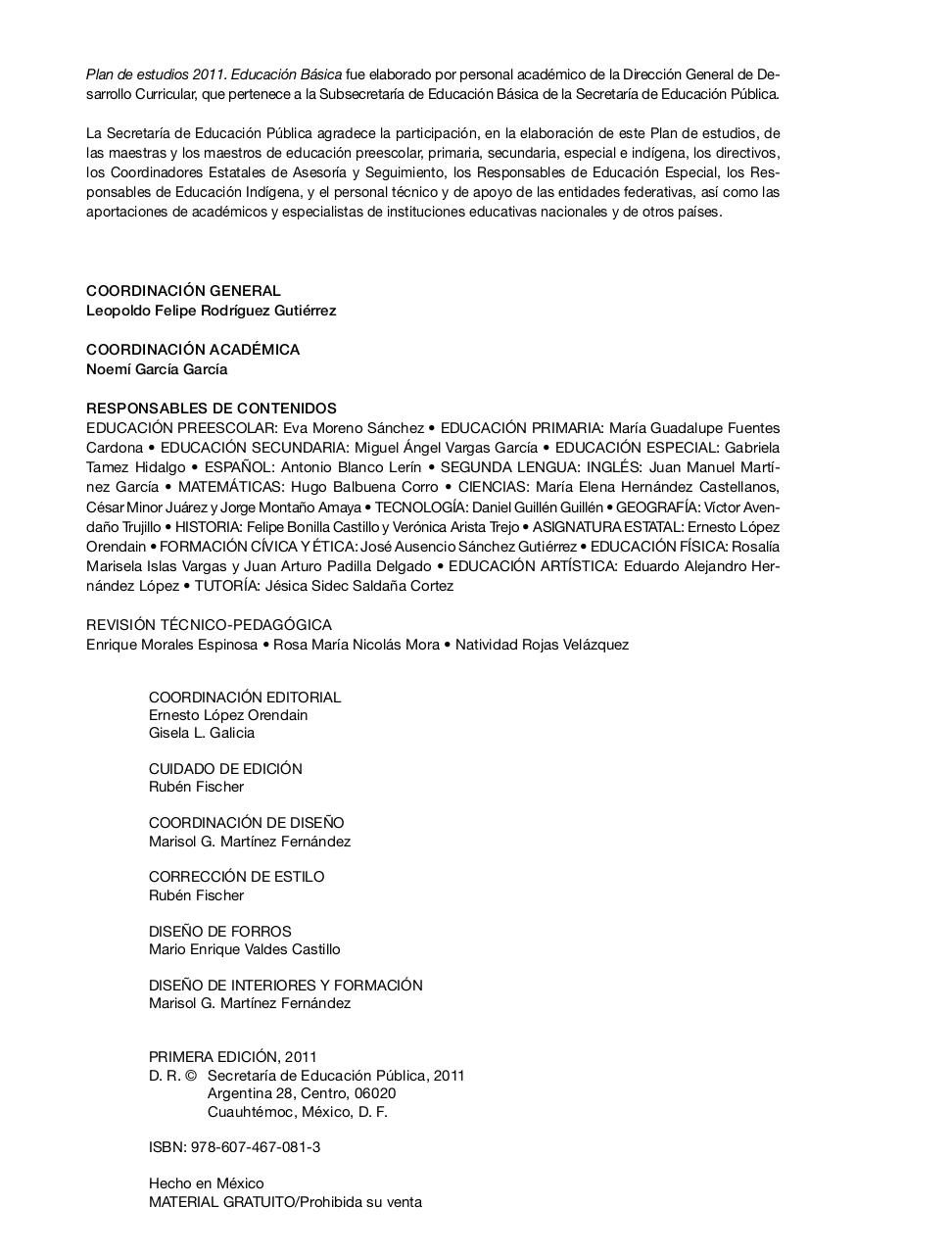 Plan de estudios 2011. Educación Básica fue elaborado por personal académico de la Dirección General de Desarrollo Curricular, que pertenece a la Subsecretaría de Educación Básica de la Secretaría de Educación Pública.

La Secretaría de Educación Pública agradece la participación, en la elaboración de este Plan de estudios, de las maestras y los maestros de educación preescolar, primaria, secundaria, especial e indígena, los directivos, los Coordinadores Estatales de Asesoría y Seguimiento, los Responsables de Educación Especial, los Responsables de Educación Indígena, y el personal técnico y de apoyo de las entidades federativas, así como las aportaciones de académicos y especialistas de instituciones educativas nacionales y de otros países.

COORDINACIÓN GENERAL
Leopoldo Felipe Rodríguez Gutiérrez

COORDINACIÓN ACADÉMICA
Noemí García García

RESPONSABLES DE CONTENIDOS
EDUCACIÓN PREESCOLAR: Eva Moreno Sánchez • EDUCACIÓN PRIMARIA: María Guadalupe Fuentes Cardona • EDUCACIÓN SECUNDARIA: Miguel Ángel Vargas García • EDUCACIÓN ESPECIAL: Gabriela Tamez Hidalgo • ESPAÑOL: Antonio Blanco Lerín • SEGUNDA LENGUA: INGLÉS: Juan Manuel Martínez García • MATEMÁTICAS: Hugo Balbuena Corro • CIENCIAS: María Elena Hernández Castellanos, César Minor Juárez y Jorge Montaño Amaya • TECNOLOGÍA: Daniel Guillén Guillén • GEOGRAFÍA: Víctor Avendaño Trujillo • HISTORIA: Felipe Bonilla Castillo y Verónica Arista Trejo • ASIGNATURA ESTATAL: Ernesto López Orendain • FORMACIÓN CÍVICA Y ÉTICA: José Ausencio Sánchez Gutiérrez • EDUCACIÓN FÍSICA: Rosalía Marisela Islas Vargas y Juan Arturo Padilla Delgado • EDUCACIÓN ARTÍSTICA: Eduardo Alejandro Hernández López • TUTORÍA: Jésica Sidec Saldaña Cortez

REVISIÓN TÉCNICO-PEDAGÓGICA
Enrique Morales Espinosa • Rosa María Nicolás Mora • Natividad Rojas Velázquez

COORDINACIÓN EDITORIAL
Ernesto López Orendain
Gisela L. Galicia

CUIDADO DE EDICIÓN
Rubén Fischer

COORDINACIÓN DE DISEÑO
Marisol G. Martínez Fernández

CORRECCIÓN DE ESTILO
Rubén Fischer

DISEÑO DE FORROS
Mario Enrique Valdes Castillo

DISEÑO DE INTERIORES Y FORMACIÓN
Marisol G. Martínez Fernández

PRIMERA EDICIÓN, 2011
D. R. © Secretaría de Educación Pública, 2011
Argentina 28, Centro, 06020
Cuauhtémoc, México, D. F.

ISBN: 978-607-467-081-3

Hecho en México
MATERIAL GRATUITO/Prohibida su venta